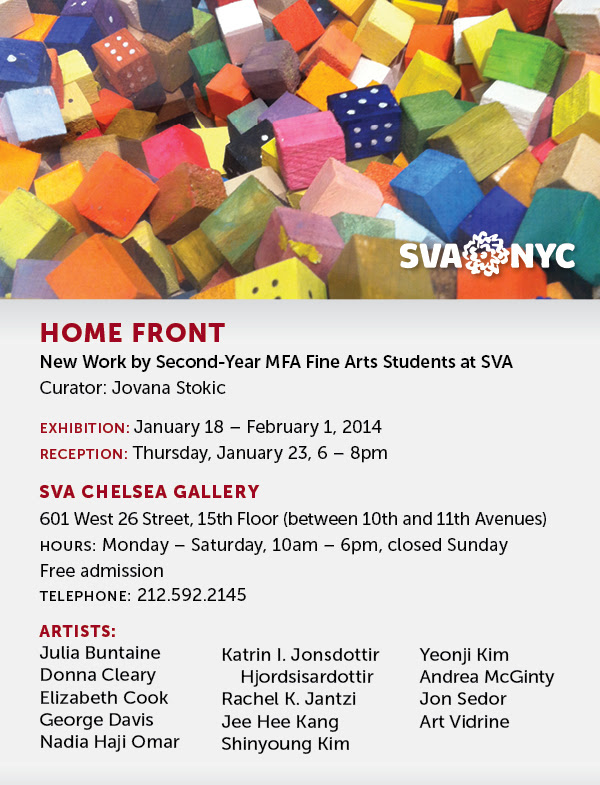 SVA NYC

HOME FRONT
New Work by Second-Year MFA Fine Arts Students at SVA
Curator: Jovana Stokic

EXHIBITION: January 18 – February 1, 2014
RECEPTION: Thursday, January 23, 6 – 8pm

SVA CHELSEA GALLERY
601 West 26 Street, 15th Floor (between 10th and 11th Avenues)
HOURS: Monday – Saturday, 10am – 6pm, closed Sunday
Free admission
TELEPHONE: 212.592.2145

ARTISTS:
Julia Buntaine
Donna Cleary
Elizabeth Cook
George Davis
Nadia Haji Omar

Katrin I. Jonsdottir Hjordsisardottir
Rachel K. Jantzi
Jee Hee Kang
Shinyoung Kim

Yeonji Kim
Andrea McGinty
Jon Sedor
Art Vidrine